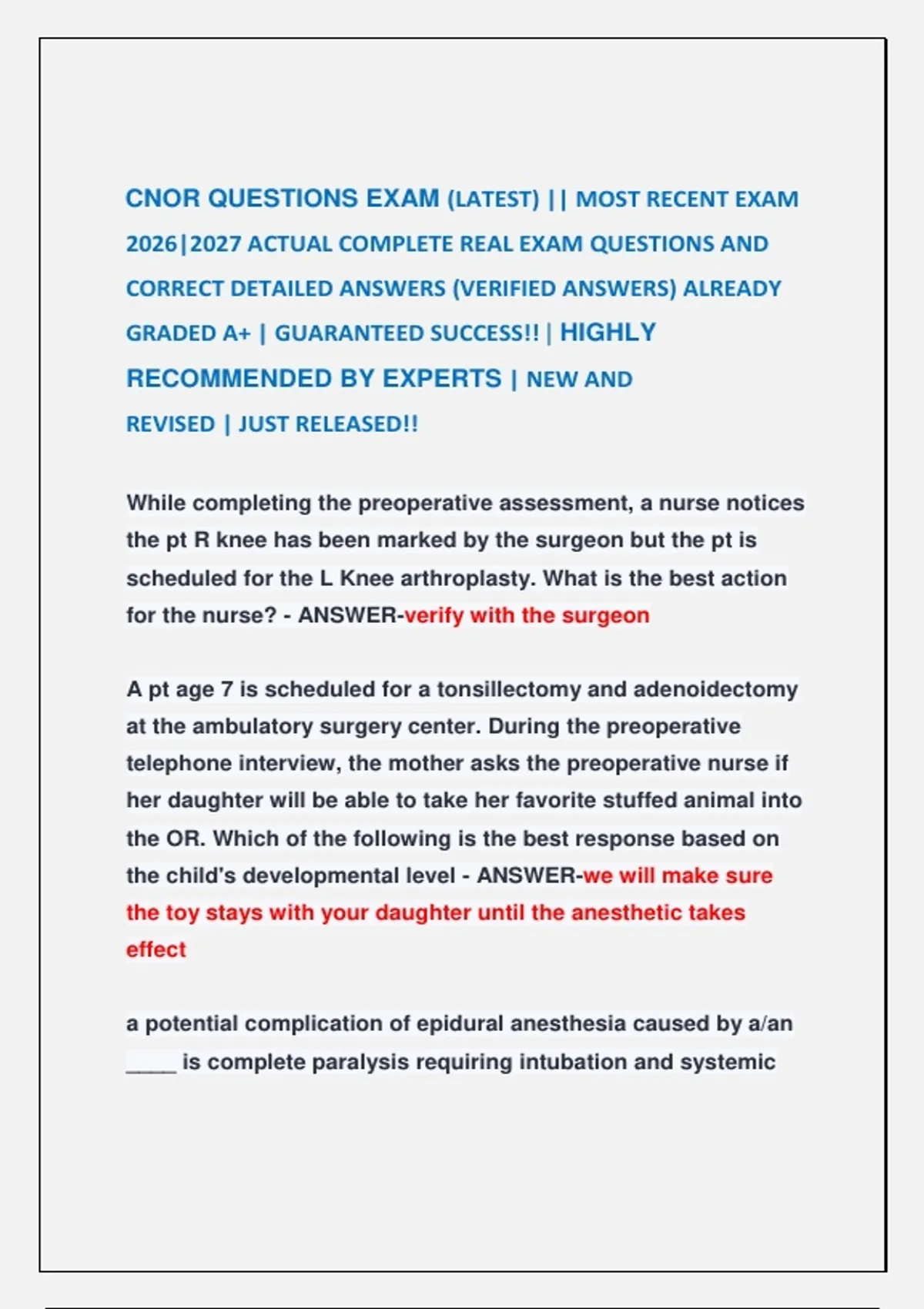 CNOR QUESTIONS EXAM (LATEST) || MOST RECENT EXAM 2026|2027 ACTUAL COMPLETE REAL EXAM QUESTIONS AND CORRECT DETAILED ANSWERS (VERIFIED ANSWERS) ALREADY GRADED A+ | GUARANTEED SUCCESS!! | HIGHLY RECOMMENDED BY EXPERTS | NEW AND REVISED | JUST RELEASED!!

While completing the preoperative assessment, a nurse notices the pt R knee has been marked by the surgeon but the pt is scheduled for the L Knee arthroplasty. What is the best action for the nurse? - ANSWER-verify with the surgeon

A pt age 7 is scheduled for a tonsillectomy and adenoidectomy at the ambulatory surgery center. During the preoperative telephone interview, the mother asks the preoperative nurse if her daughter will be able to take her favorite stuffed animal into the OR. Which of the following is the best response based on the child's developmental level - ANSWER-we will make sure the toy stays with your daughter until the anesthetic takes effect

a potential complication of epidural anesthesia caused by a/an ____ is complete paralysis requiring intubation and systemic